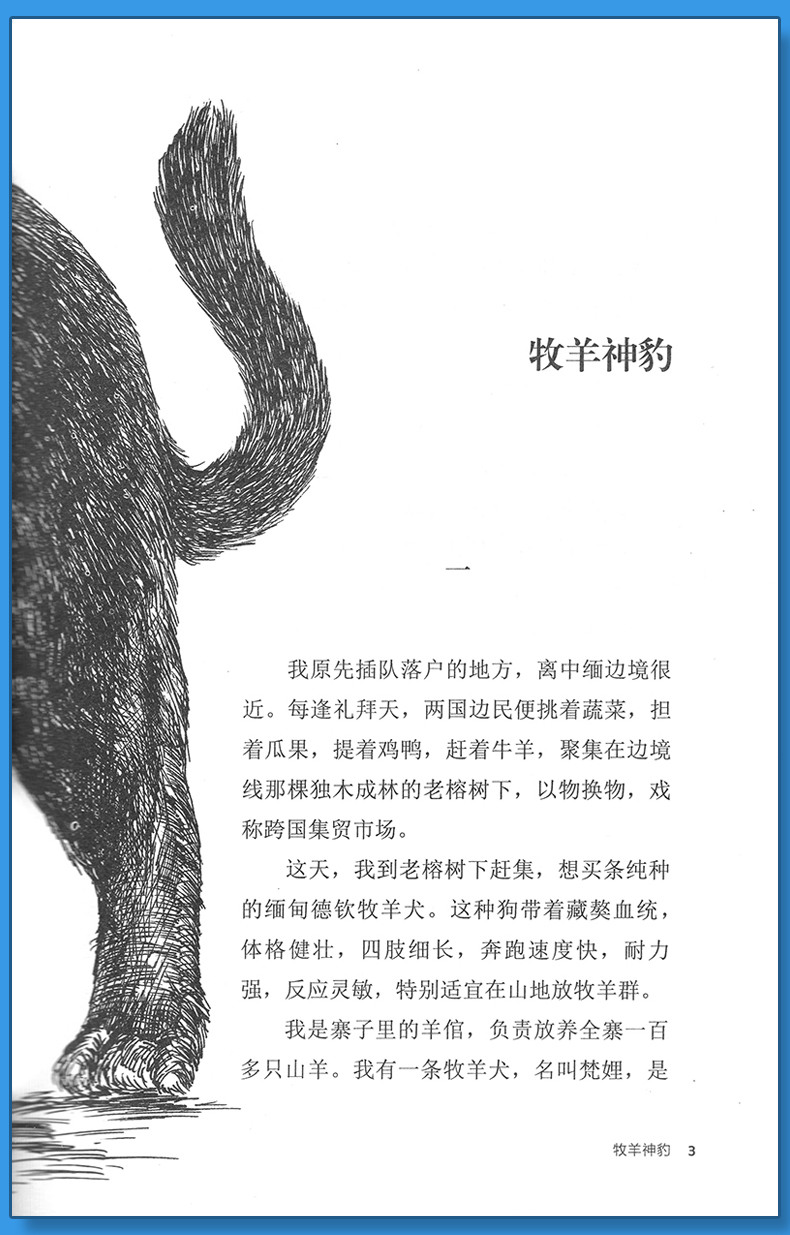 牧羊神豹

一

我原先插队落户的地方，离中缅边境很近。每逢礼拜天，两国边民便挑着蔬菜，担着瓜果，提着鸡鸭，赶着牛羊，聚集在边境线那棵独木成林的老榕树下，以物换物，戏称跨国集贸市场。

这天，我到老榕树下赶集，想买条纯种的缅甸德钦牧羊犬。这种狗带着藏獒血统，体格健壮，四肢细长，奔跑速度快，耐力强，反应灵敏，特别适宜在山地放牧羊群。

我是寨子里的羊倌，负责放养全寨一百多只山羊。我有一条牧羊犬，名叫梵娌，是

牧羊神豹 3